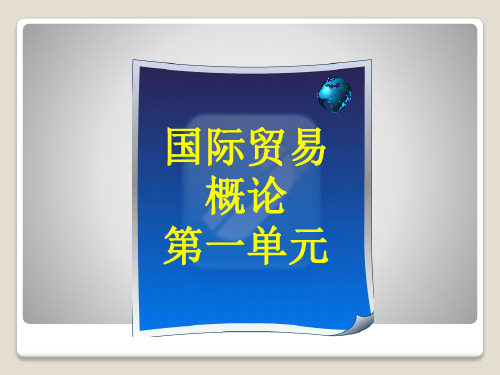 国际贸易
概论
第一单元